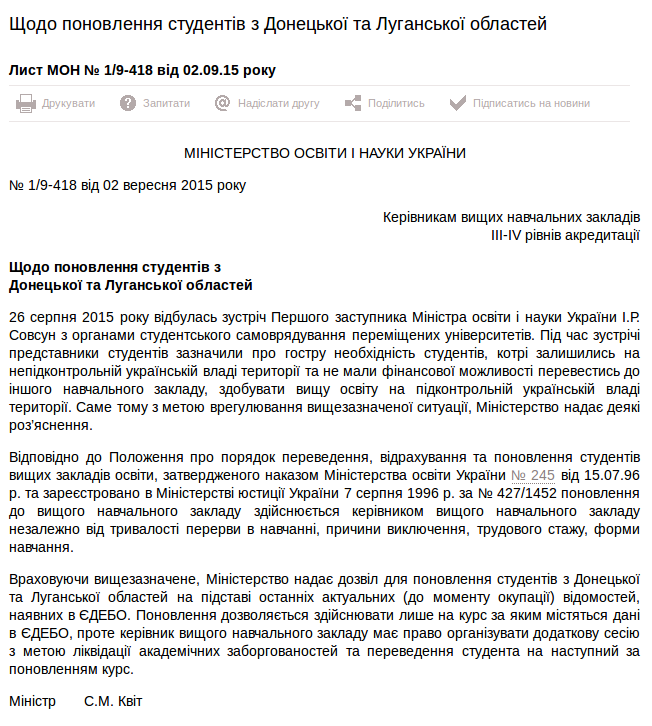 Щодо поновлення студентів з Донецької та Луганської областей

Лист МОН № 1/9-418 від 02.09.15 року

Друкувати   Запитати   Надіслати другу   Поділитись   Підписатись на новини

МІНІСТЕРСТВО ОСВІТИ І НАУКИ УКРАЇНИ

№ 1/9-418 від 02 вересня 2015 року

Керівникам вищих навчальних закладів
III-IV рівнів акредитації

Щодо поновлення студентів з
Донецької та Луганської областей

26 серпня 2015 року відбулась зустріч Першого заступника Міністра освіти і науки України І.Р. Совсун з органами студентського самоврядування переміщених університетів. Під час зустрічі представники студентів зазначили про гостру необхідність студентів, котрі залишились на непідконтрольній українській владі території та не мали фінансової можливості перевестись до іншого навчального закладу, здобувати вищу освіту на підконтрольній українській владі території. Саме тому з метою врегулювання вищезазначеної ситуації, Міністерство надає деякі роз'яснення.

Відповідно до Положення про порядок переведення, відрахування та поновлення студентів вищих закладів освіти, затвердженого наказом Міністерства освіти України № 245 від 15.07.96 р. та зареєстровано в Міністерстві юстиції України 7 серпня 1996 р. за № 427/1452 поновлення до вищого навчального закладу здійснюється керівником вищого навчального закладу незалежно від тривалості перерви в навчанні, причини виключення, трудового стажу, форми навчання.

Враховуючи вищезазначене, Міністерство надає дозвіл для поновлення студентів з Донецької та Луганської областей на підставі останніх актуальних (до моменту окупації) відомостей, наявних в ЄДЕБО. Поновлення дозволяється здійснювати лише на курс за яким містяться дані в ЄДЕБО, проте керівник вищого навчального закладу має право організувати додаткову сесію з метою ліквідації академічних заборгованостей та переведення студента на наступний за поновленням курс.

Міністр   С.М. Квіт